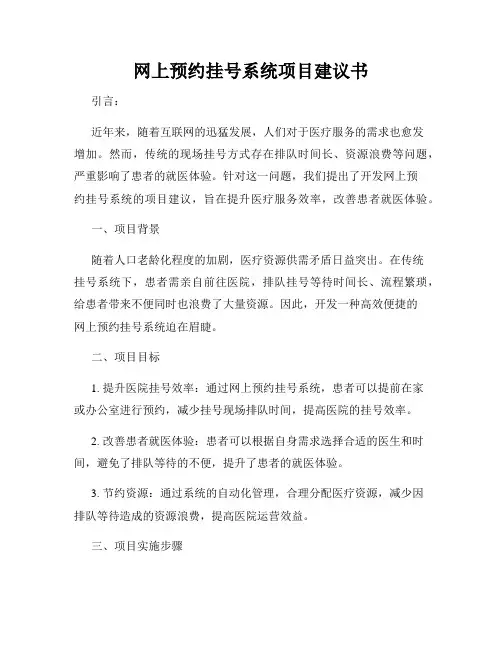 网上预约挂号系统项目建议书

引言：

近年来，随着互联网的迅猛发展，人们对于医疗服务的需求也愈发增加。然而，传统的现场挂号方式存在排队时间长、资源浪费等问题，严重影响了患者的就医体验。针对这一问题，我们提出了开发网上预约挂号系统的项目建议，旨在提升医疗服务效率，改善患者就医体验。

一、项目背景

随着人口老龄化程度的加剧，医疗资源供需矛盾日益突出。在传统挂号系统下，患者需亲自前往医院，排队挂号等待时间长、流程繁琐，给患者带来不便同时也浪费了大量资源。因此，开发一种高效便捷的网上预约挂号系统迫在眉睫。

二、项目目标

1. 提升医院挂号效率：通过网上预约挂号系统，患者可以提前在家或办公室进行预约，减少挂号现场排队时间，提高医院的挂号效率。

2. 改善患者就医体验：患者可以根据自身需求选择合适的医生和时间，避免了排队等待的不便，提升了患者的就医体验。

3. 节约资源：通过系统的自动化管理，合理分配医疗资源，减少因排队等待造成的资源浪费，提高医院运营效益。

三、项目实施步骤